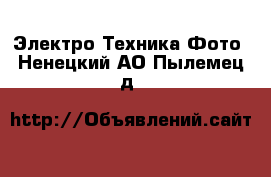 Электро Техника Фото Ненецкий АО Пылемец д

http://Объявлений.сайт